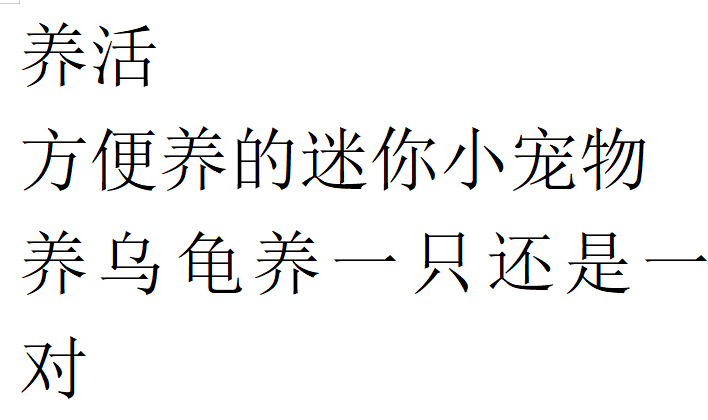 养活

方便养的迷你小宠物

养乌龟养一只还是一对